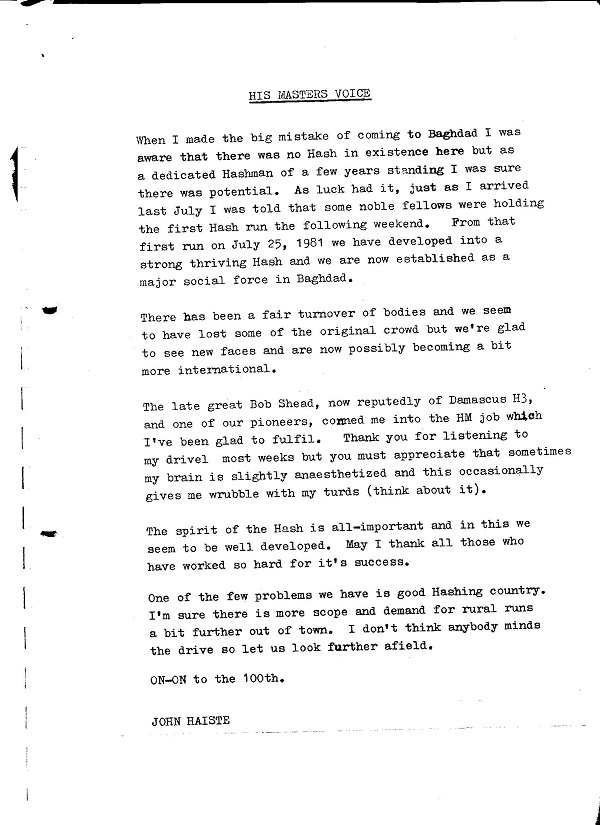 HIS MASTERS VOICE

When I made the big mistake of coming to Baghdad I was aware that there was no Hash in existence here but as a dedicated Hashman of a few years standing I was sure there was potential. As luck had it, just as I arrived last July I was told that some noble fellows were holding the first Hash run the following weekend. From that first run on July 25, 1981 we have developed into a strong thriving Hash and we are now established as a major social force in Baghdad.

There has been a fair turnover of bodies and we seem to have lost some of the original crowd but we're glad to see new faces and are now possibly becoming a bit more international.

The late great Bob Shead, now reputedly of Damascus H3, and one of our pioneers, conned me into the HM job which I've been glad to fulfil. Thank you for listening to my drivel most weeks but you must appreciate that sometimes my brain is slightly anaesthetized and this occasionally gives me wrubble with my turds (think about it).

The spirit of the Hash is all-important and in this we seem to be well developed. May I thank all those who have worked so hard for it's success.

One of the few problems we have is good Hashing country. I'm sure there is more scope and demand for rural runs a bit further out of town. I don't think anybody minds the drive so let us look further afield.

ON-ON to the 100th.

JOHN HAISTE